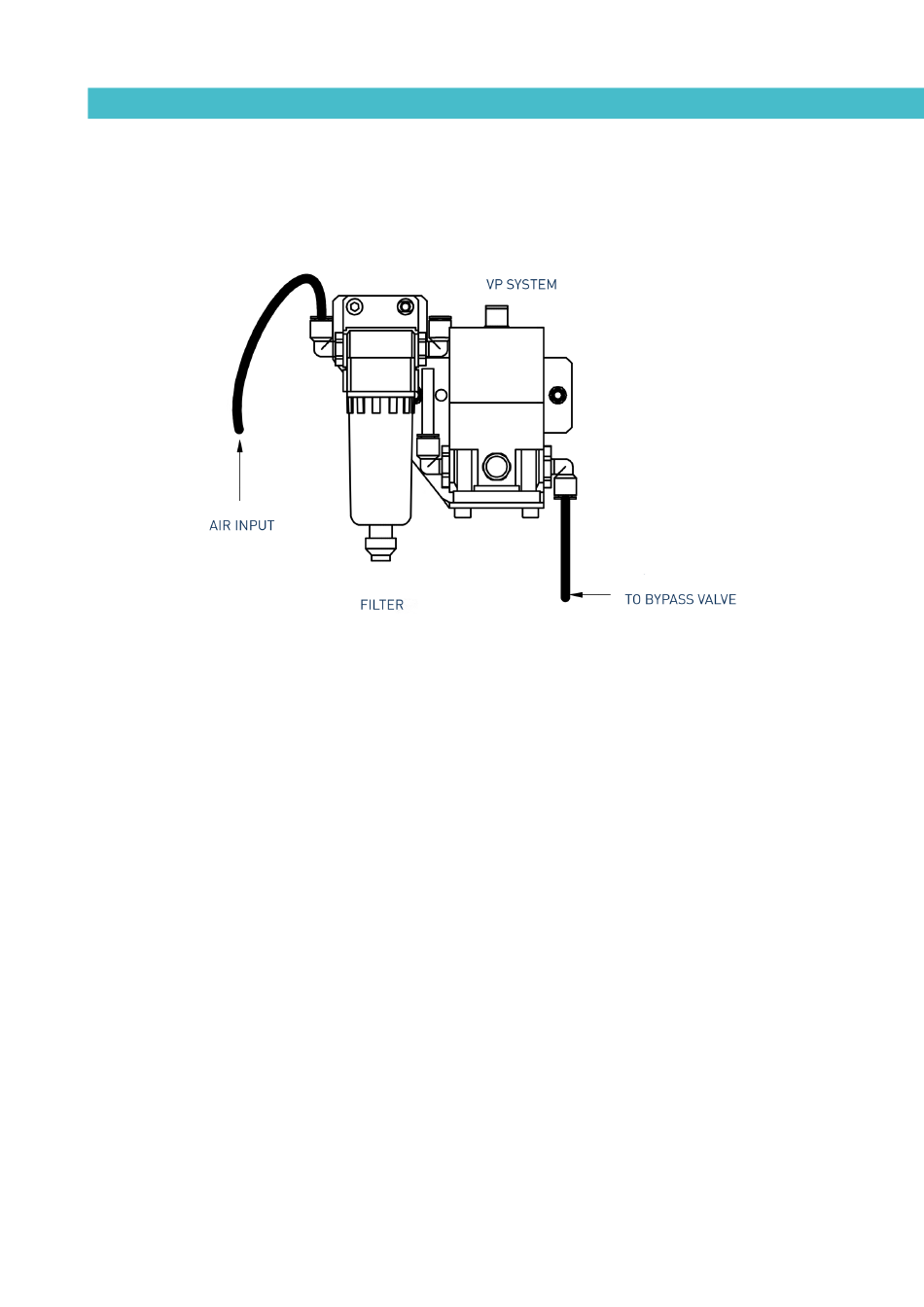 VP SYSTEM

AIR INPUT

FILTER

TO BYPASS VALVE